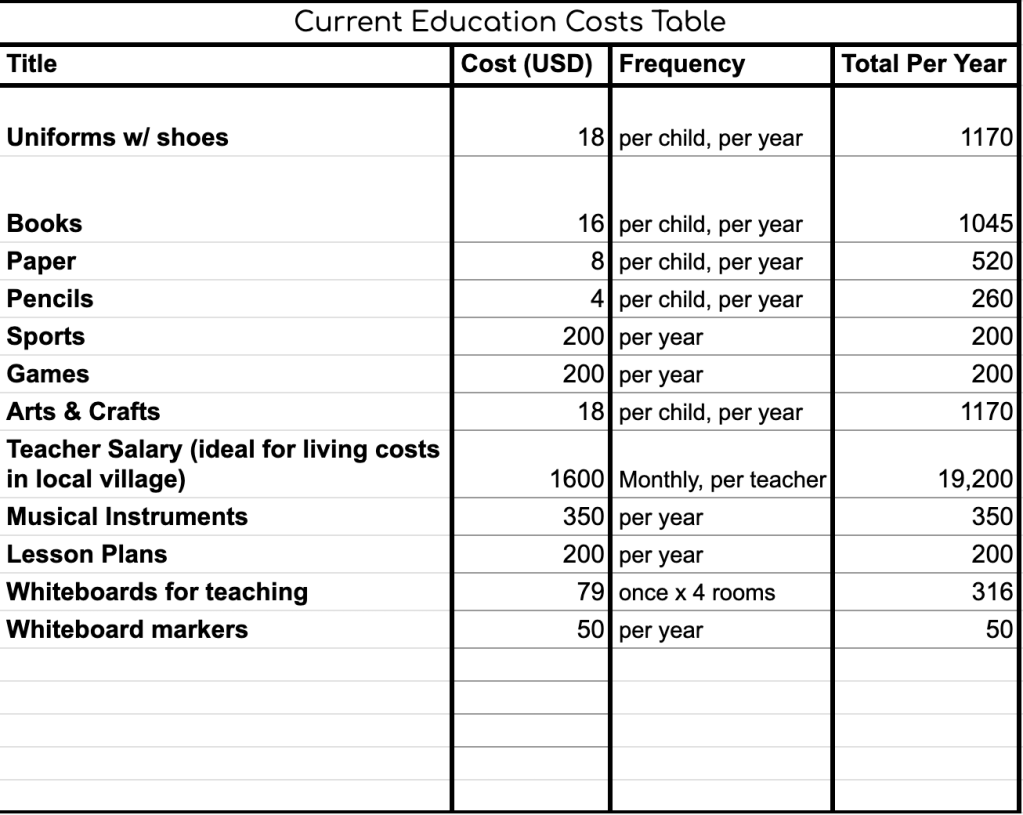 Current Education Costs Table

| Title | Cost (USD) | Frequency | Total Per Year |
|---|---|---|---|
| Uniforms w/ shoes | 18 | per child, per year | 1170 |
| Books | 16 | per child, per year | 1045 |
| Paper | 8 | per child, per year | 520 |
| Pencils | 4 | per child, per year | 260 |
| Sports | 200 | per year | 200 |
| Games | 200 | per year | 200 |
| Arts & Crafts | 18 | per child, per year | 1170 |
| Teacher Salary (ideal for living costs in local village) | 1600 | Monthly, per teacher | 19,200 |
| Musical Instruments | 350 | per year | 350 |
| Lesson Plans | 200 | per year | 200 |
| Whiteboards for teaching | 79 | once x 4 rooms | 316 |
| Whiteboard markers | 50 | per year | 50 |